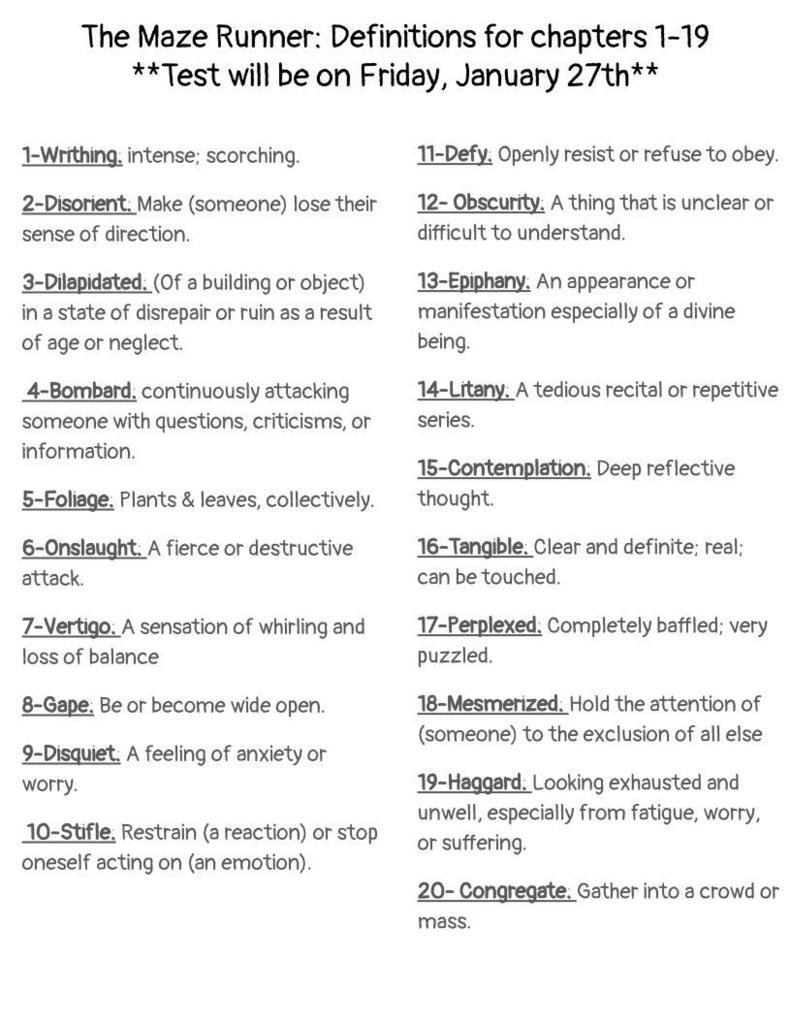 The Maze Runner: Definitions for chapters 1-19
**Test will be on Friday, January 27th**

1-Writhing: intense; scorching.

2-Disorient: Make (someone) lose their sense of direction.

3-Dilapidated: (Of a building or object) in a state of disrepair or ruin as a result of age or neglect.

4-Bombard: continuously attacking someone with questions, criticisms, or information.

5-Foliage: Plants & leaves, collectively.

6-Onslaught: A fierce or destructive attack.

7-Vertigo: A sensation of whirling and loss of balance

8-Gape: Be or become wide open.

9-Disquiet: A feeling of anxiety or worry.

10-Stifle: Restrain (a reaction) or stop oneself acting on (an emotion).

11-Defy: Openly resist or refuse to obey.

12- Obscurity: A thing that is unclear or difficult to understand.

13-Epiphany: An appearance or manifestation especially of a divine being.

14-Litany: A tedious recital or repetitive series.

15-Contemplation: Deep reflective thought.

16-Tangible: Clear and definite; real; can be touched.

17-Perplexed: Completely baffled; very puzzled.

18-Mesmerized: Hold the attention of (someone) to the exclusion of all else

19-Haggard: Looking exhausted and unwell, especially from fatigue, worry, or suffering.

20- Congregate: Gather into a crowd or mass.